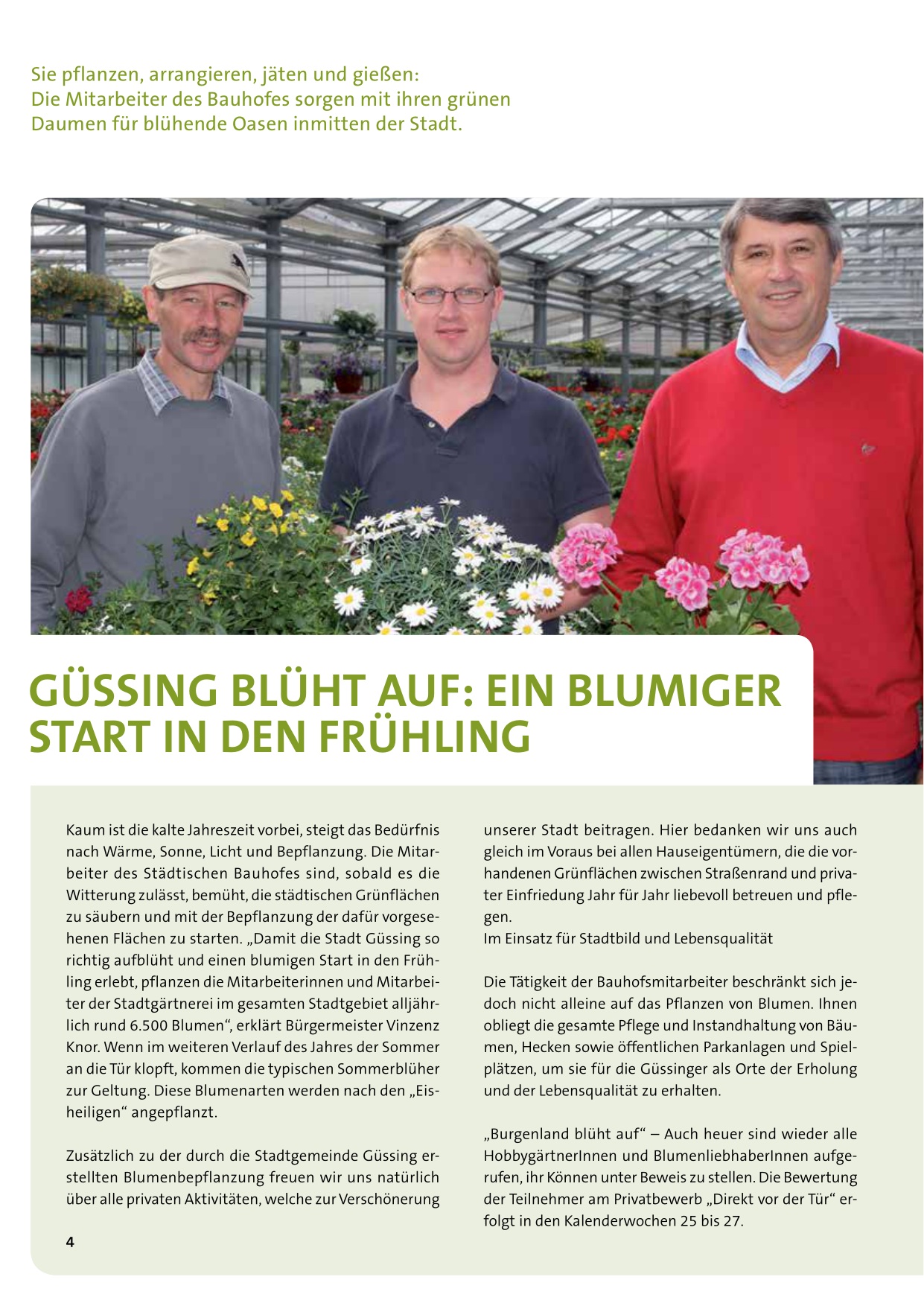 Sie pflanzen, arrangieren, jäten und gießen: Die Mitarbeiter des Bauhofes sorgen mit ihren grünen Daumen für blühende Oasen inmitten der Stadt.

GÜSSING BLÜHT AUF: EIN BLUMIGER START IN DEN FRÜHLING

Kaum ist die kalte Jahreszeit vorbei, steigt das Bedürfnis nach Wärme, Sonne, Licht und Bepflanzung. Die Mitarbeiter des Städtischen Bauhofes sind, sobald es die Witterung zulässt, bemüht, die städtischen Grünflächen zu säubern und mit der Bepflanzung der dafür vorgesehenen Flächen zu starten. „Damit die Stadt Güssing so richtig aufblüht und einen blumigen Start in den Frühling erlebt, pflanzen die Mitarbeiterinnen und Mitarbeiter der Stadtgärtnerei im gesamten Stadtgebiet alljährlich rund 6.500 Blumen“, erklärt Bürgermeister Vinzenz Knor. Wenn im weiteren Verlauf des Jahres der Sommer an die Tür klopft, kommen die typischen Sommerblüher zur Geltung. Diese Blumenarten werden nach den „Eisheiligen“ angepflanzt.

Zusätzlich zu der durch die Stadtgemeinde Güssing erstellten Blumenbepflanzung freuen wir uns natürlich über alle privaten Aktivitäten, welche zur Verschönerung unserer Stadt beitragen. Hier bedanken wir uns auch gleich im Voraus bei allen Hauseigentümern, die die vorhandenen Grünflächen zwischen Straßenrand und privater Einfriedung Jahr für Jahr liebevoll betreuen und pflegen.
Im Einsatz für Stadtbild und Lebensqualität

Die Tätigkeit der Bauhofsmitarbeiter beschränkt sich jedoch nicht alleine auf das Pflanzen von Blumen. Ihnen obliegt die gesamte Pflege und Instandhaltung von Bäumen, Hecken sowie öffentlichen Parkanlagen und Spielplätzen, um sie für die Güssinger als Orte der Erholung und der Lebensqualität zu erhalten.

„Burgenland blüht auf“ – Auch heuer sind wieder alle HobbygärtnerInnen und BlumenliebhaberInnen aufgerufen, ihr Können unter Beweis zu stellen. Die Bewertung der Teilnehmer am Privatbewerb „Direkt vor der Tür“ erfolgt in den Kalenderwochen 25 bis 27.

4